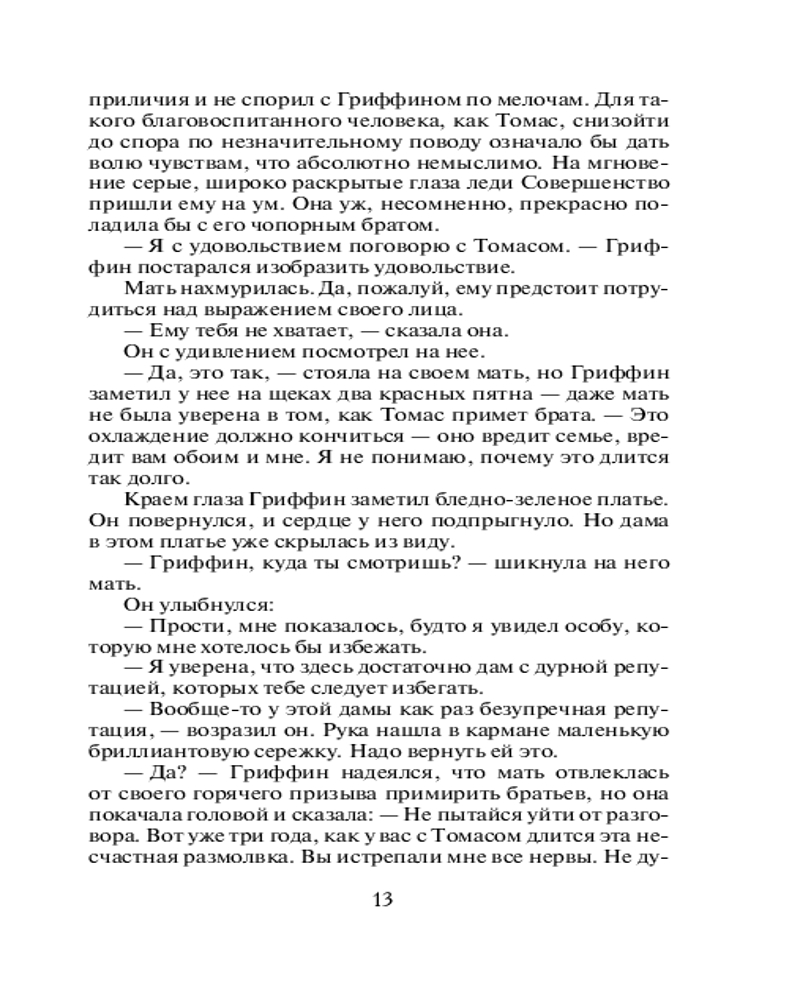 приличия и не спорил с Гриффином по мелочам. Для такого благовоспитанного человека, как Томас, снизойти до спора по незначительному поводу означало бы дать волю чувствам, что абсолютно немыслимо. На мгновение серые, широко раскрытые глаза леди Совершенство пришли ему на ум. Она уж, несомненно, прекрасно поладила бы с его чопорным братом.

— Я с удовольствием поговорю с Томасом. — Гриффин постарался изобразить удовольствие.

Мать нахмурилась. Да, пожалуй, ему предстоит потрудиться над выражением своего лица.

— Ему тебя не хватает, — сказала она.

Он с удивлением посмотрел на нее.

— Да, это так, — стояла на своем мать, но Гриффин заметил у нее на щеках два красных пятна — даже мать не была уверена в том, как Томас примет брата. — Это охлаждение должно кончиться — оно вредит семье, вредит вам обоим и мне. Я не понимаю, почему это длится так долго.

Краем глаза Гриффин заметил бледно-зеленое платье. Он повернулся, и сердце у него подпрыгнуло. Но дама в этом платье уже скрылась из виду.

— Гриффин, куда ты смотришь? — шикнула на него мать.

Он улыбнулся:

— Прости, мне показалось, будто я увидел особу, которую мне хотелось бы избежать.

— Я уверена, что здесь достаточно дам с дурной репутацией, которых тебе следует избегать.

— Вообще-то у этой дамы как раз безупречная репутация, — возразил он. Рука нашла в кармане маленькую бриллиантовую сережку. Надо вернуть ей это.

— Да? — Гриффин надеялся, что мать отвлеклась от своего горячего призыва примирить братьев, но она покачала головой и сказала: — Не пытайся уйти от разговора. Вот уже три года, как у вас с Томасом длится эта несчастная размолвка. Вы истрепали мне все нервы. Не ду-

13